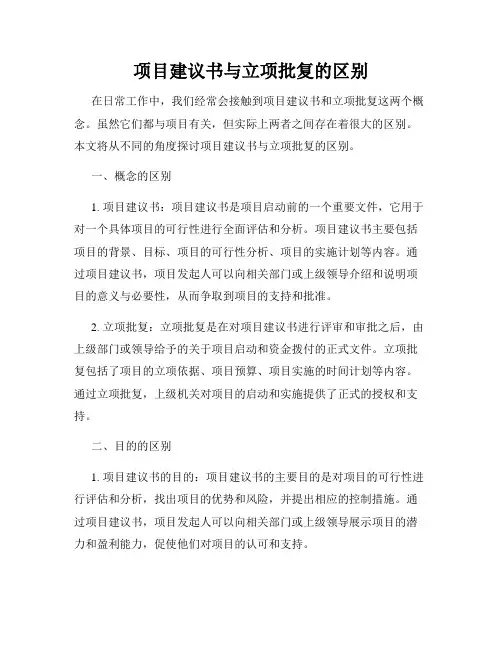 项目建议书与立项批复的区别

在日常工作中，我们经常会接触到项目建议书和立项批复这两个概念。虽然它们都与项目有关，但实际上两者之间存在着很大的区别。本文将从不同的角度探讨项目建议书与立项批复的区别。

一、概念的区别

1. 项目建议书：项目建议书是项目启动前的一个重要文件，它用于对一个具体项目的可行性进行全面评估和分析。项目建议书主要包括项目的背景、目标、项目的可行性分析、项目的实施计划等内容。通过项目建议书，项目发起人可以向相关部门或上级领导介绍和说明项目的意义与必要性，从而争取到项目的支持和批准。

2. 立项批复：立项批复是在对项目建议书进行评审和审批之后，由上级部门或领导给予的关于项目启动和资金拨付的正式文件。立项批复包括了项目的立项依据、项目预算、项目实施的时间计划等内容。通过立项批复，上级机关对项目的启动和实施提供了正式的授权和支持。

二、目的的区别

1. 项目建议书的目的：项目建议书的主要目的是对项目的可行性进行评估和分析，找出项目的优势和风险，并提出相应的控制措施。通过项目建议书，项目发起人可以向相关部门或上级领导展示项目的潜力和盈利能力，促使他们对项目的认可和支持。